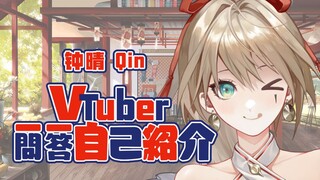 钟晴 Qin
VTuber
一問一答自己紹介